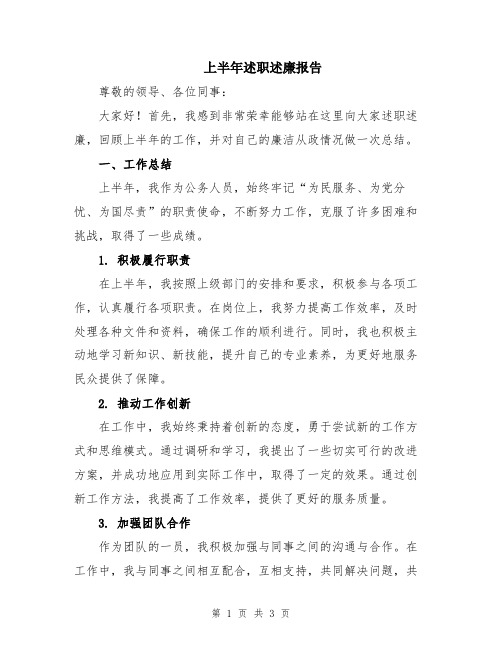 上半年述职述廉报告

尊敬的领导、各位同事：

大家好！首先，我感到非常荣幸能够站在这里向大家述职述廉，回顾上半年的工作，并对自己的廉洁从政情况做一次总结。

一、工作总结

上半年，我作为公务人员，始终牢记“为民服务、为党分忧、为国尽责”的职责使命，不断努力工作，克服了许多困难和挑战，取得了一些成绩。

1. 积极履行职责

在上半年，我按照上级部门的安排和要求，积极参与各项工作，认真履行各项职责。在岗位上，我努力提高工作效率，及时处理各种文件和资料，确保工作的顺利进行。同时，我也积极主动地学习新知识、新技能，提升自己的专业素养，为更好地服务民众提供了保障。

2. 推动工作创新

在工作中，我始终秉持着创新的态度，勇于尝试新的工作方式和思维模式。通过调研和学习，我提出了一些切实可行的改进方案，并成功地应用到实际工作中，取得了一定的效果。通过创新工作方法，我提高了工作效率，提供了更好的服务质量。

3. 加强团队合作

作为团队的一员，我积极加强与同事之间的沟通与合作。在工作中，我与同事之间相互配合，互相支持，共同解决问题，共

第 1 页 共 3 页